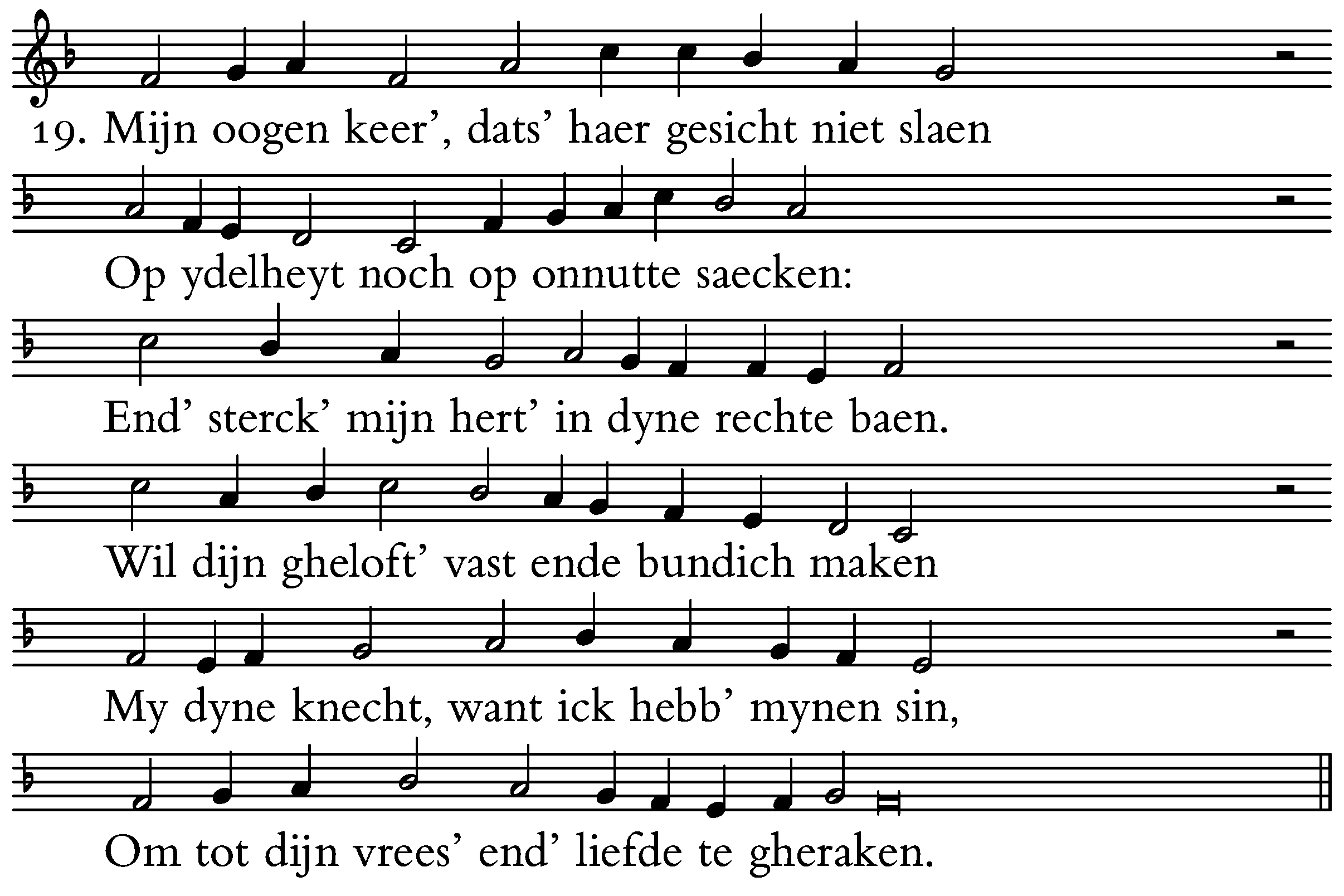 19. Mijn oogen keer', dats' haer gesicht niet slaen

Op ydelheyt noch op onnutte saecken:

End' sterck' mijn hert' in dyne rechte baen.

Wil dijn gheloft' vast ende bundich maken

My dyne knecht, want ick hebb' mynen sin,

Om tot dijn vrees' end' liefde te gheraken.